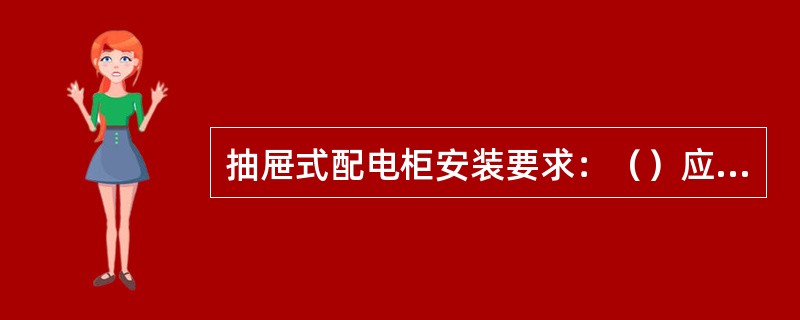 抽屉式配电柜安装要求：（）应...